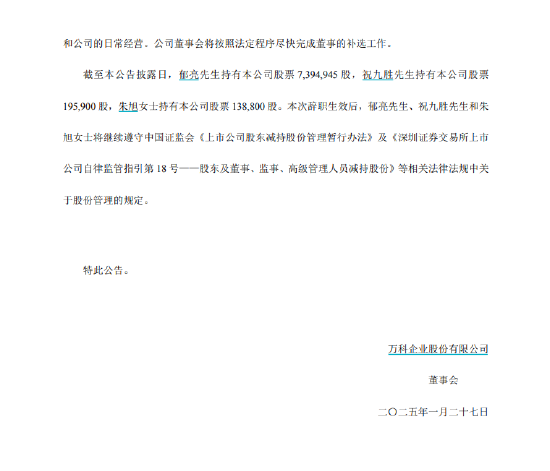 和公司的日常经营。公司董事会将按照法定程序尽快完成董事的补选工作。

截至本公告披露日，郁亮先生持有本公司股票 7,394,945 股，祝九胜先生持有本公司股票 195,900 股，朱旭女士持有本公司股票 138,800 股。本次辞职生效后，郁亮先生、祝九胜先生和朱旭女士将继续遵守中国证监会《上市公司股东减持股份管理暂行办法》及《深圳证券交易所上市公司自律监管指引第 18 号——股东及董事、监事、高级管理人员减持股份》等相关法律法规中关于股份管理的规定。

特此公告。

万科企业股份有限公司

董事会

二〇二五年一月二十七日